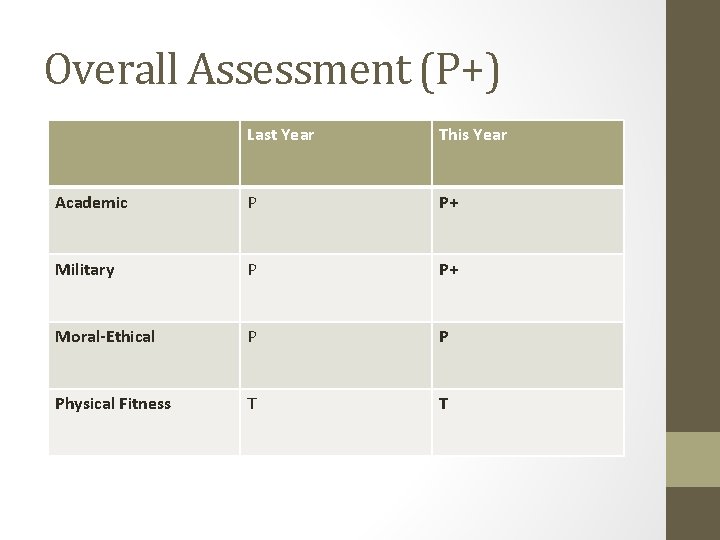 Overall Assessment (P+)

| | Last Year | This Year |
|---|---|---|
| Academic | P | P+ |
| Military | P | P+ |
| Moral-Ethical | P | P |
| Physical Fitness | T | T |